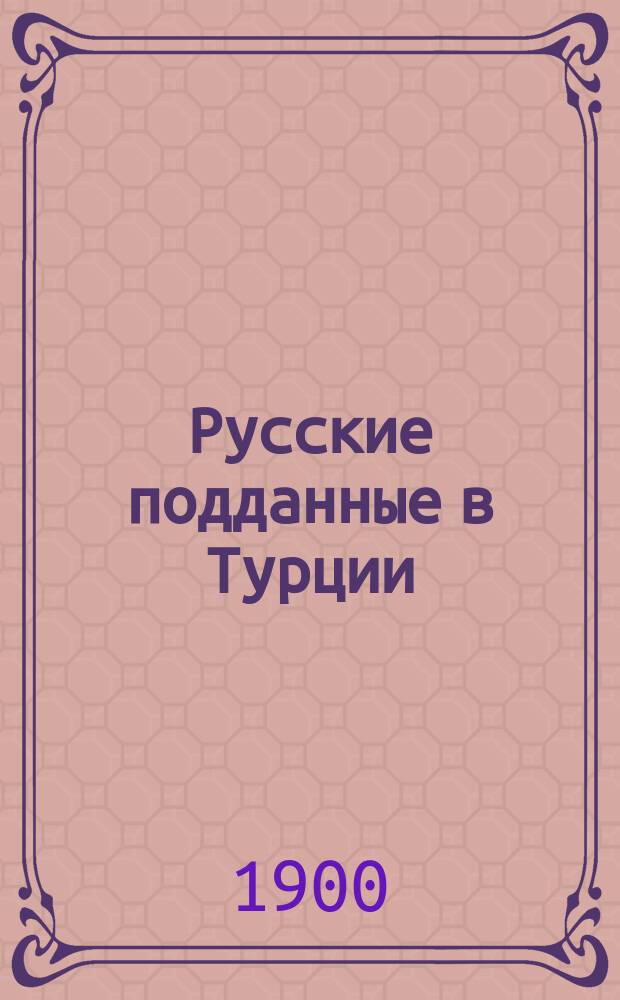 Русские подданные в Турции

1900